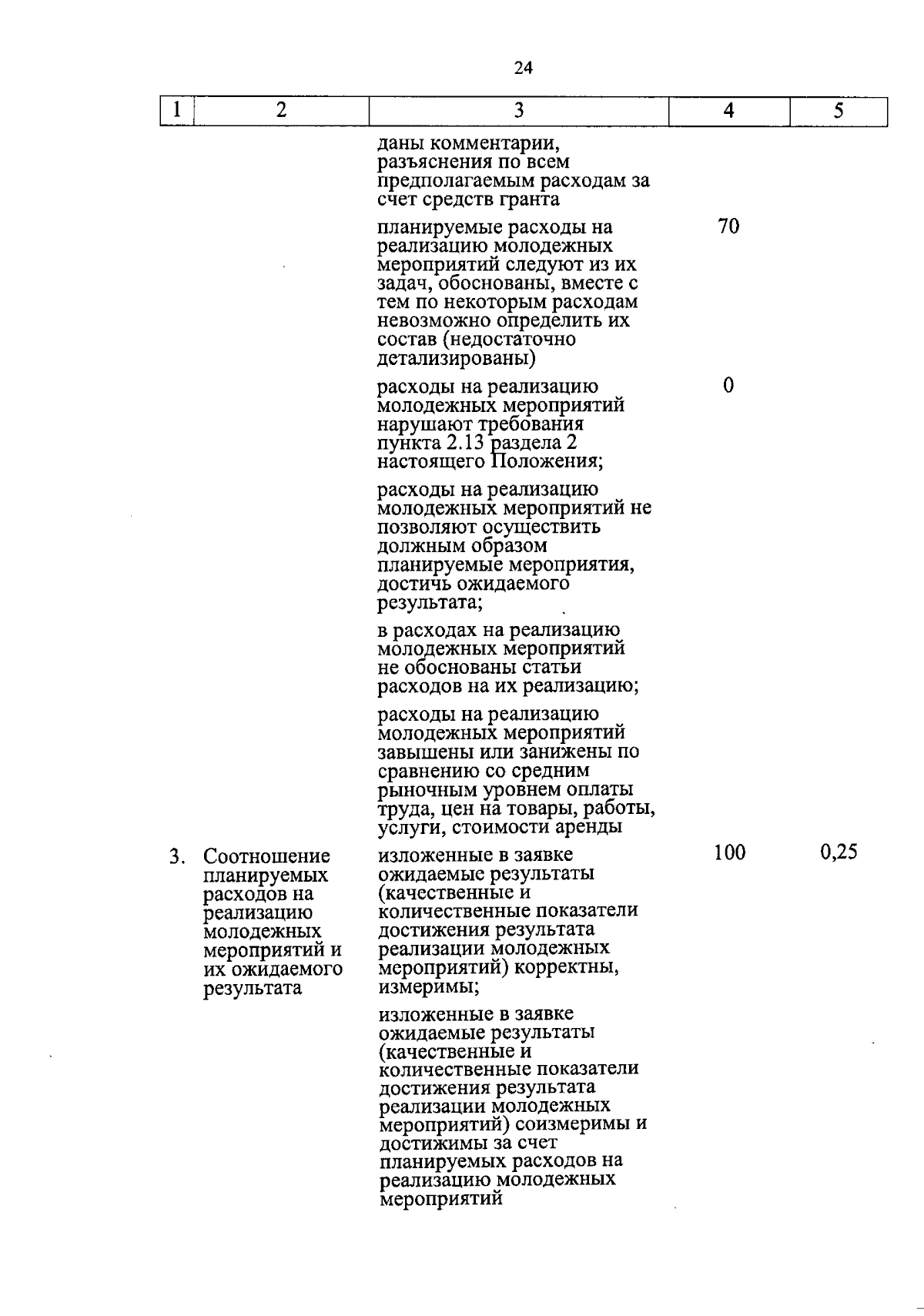 24

| 1 | 2 | 3 | 4 | 5 |
|---|---|---|---|---|
| | | даны комментарии, разъяснения по всем предполагаемым расходам за счет средств гранта | | |
| | | планируемые расходы на реализацию молодежных мероприятий следуют из их задач, обоснованы, вместе с тем по некоторым расходам невозможно определить их состав (недостаточно детализированы) | 70 | |
| | | расходы на реализацию молодежных мероприятий нарушают требования пункта 2.13 раздела 2 настоящего Положения; | 0 | |
| | | расходы на реализацию молодежных мероприятий не позволяют осуществить должным образом планируемые мероприятия, достичь ожидаемого результата; | | |
| | | в расходах на реализацию молодежных мероприятий не обоснованы статьи расходов на их реализацию; | | |
| | | расходы на реализацию молодежных мероприятий завышены или занижены по сравнению со средним рыночным уровнем оплаты труда, цен на товары, работы, услуги, стоимости аренды | | |
| 3. | Соотношение планируемых расходов на реализацию молодежных мероприятий и их ожидаемого результата | изложенные в заявке ожидаемые результаты (качественные и количественные показатели достижения результата реализации молодежных мероприятий) корректны, измеримы; | 100 | 0,25 |
| | | изложенные в заявке ожидаемые результаты (качественные и количественные показатели достижения результата реализации молодежных мероприятий) соизмеримы и достижимы за счет планируемых расходов на реализацию молодежных мероприятий | | |